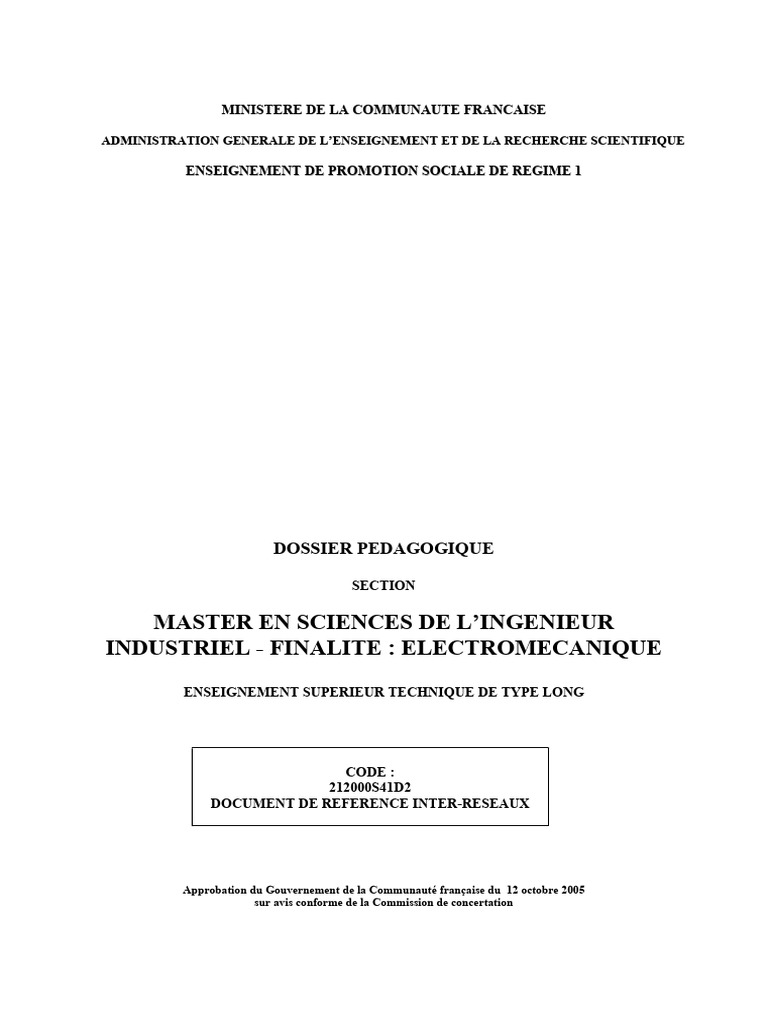 MINISTERE DE LA COMMUNAUTE FRANCAISE

ADMINISTRATION GENERALE DE L'ENSEIGNEMENT ET DE LA RECHERCHE SCIENTIFIQUE

ENSEIGNEMENT DE PROMOTION SOCIALE DE REGIME 1

DOSSIER PEDAGOGIQUE

SECTION

MASTER EN SCIENCES DE L'INGENIEUR INDUSTRIEL - FINALITE : ELECTROMECANIQUE

ENSEIGNEMENT SUPERIEUR TECHNIQUE DE TYPE LONG

CODE :
212000S41D2
DOCUMENT DE REFERENCE INTER-RESEAUX

Approbation du Gouvernement de la Communauté française du 12 octobre 2005
sur avis conforme de la Commission de concertation